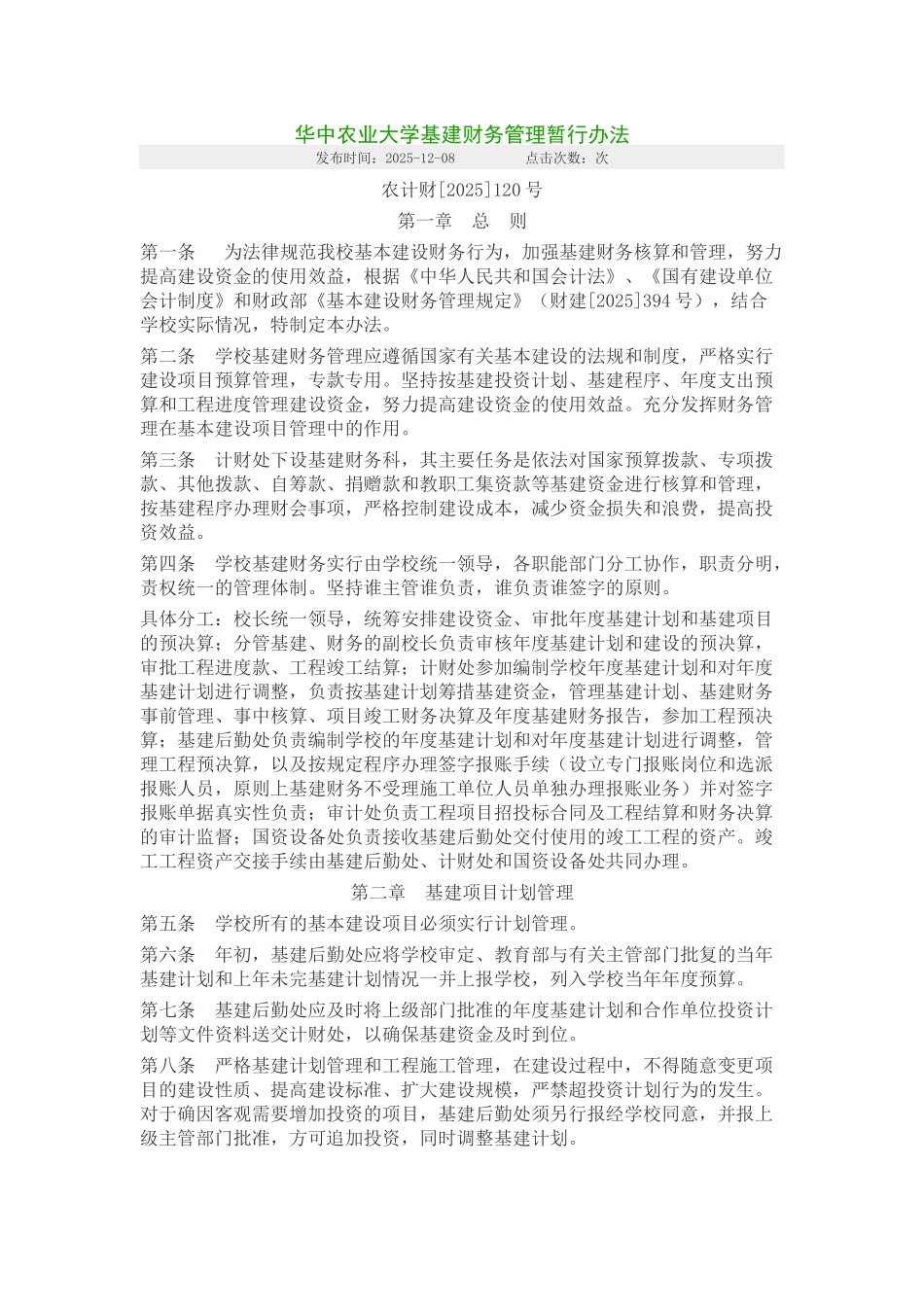 华中农业大学基建财务管理暂行办法

发布时间：2025-12-08　　点击次数：次

农计财[2025]120号

第一章　总　则

第一条　为法律规范我校基本建设财务行为，加强基建财务核算和管理，努力提高建设资金的使用效益，根据《中华人民共和国会计法》、《国有建设单位会计制度》和财政部《基本建设财务管理规定》（财建[2025]394号），结合学校实际情况，特制定本办法。

第二条　学校基建财务管理应遵循国家有关基本建设的法规和制度，严格实行建设项目预算管理，专款专用。坚持按基建投资计划、基建程序、年度支出预算和工程进度管理建设资金，努力提高建设资金的使用效益。充分发挥财务管理在基本建设项目管理中的作用。

第三条　计财处下设基建财务科，其主要任务是依法对国家预算拨款、专项拨款、其他拨款、自筹款、捐赠款和教职工集资款等基建资金进行核算和管理，按基建程序办理财会事项，严格控制建设成本，减少资金损失和浪费，提高投资效益。

第四条　学校基建财务实行由学校统一领导，各职能部门分工协作，职责分明，责权统一的管理体制。坚持谁主管谁负责，谁负责谁签字的原则。

具体分工：校长统一领导，统筹安排建设资金、审批年度基建计划和基建项目的预决算；分管基建、财务的副校长负责审核年度基建计划和建设的预决算，审批工程进度款、工程竣工结算；计财处参加编制学校年度基建计划和对年度基建计划进行调整，负责按基建计划筹措基建资金，管理基建计划、基建财务事前管理、事中核算、项目竣工财务决算及年度基建财务报告，参加工程预决算；基建后勤处负责编制学校的年度基建计划和对年度基建计划进行调整，管理工程预决算，以及按规定程序办理签字报账手续（设立专门报账岗位和选派报账人员，原则上基建财务不受理施工单位人员单独办理报账业务）并对签字报账单据真实性负责；审计处负责工程项目招投标合同及工程结算和财务决算的审计监督；国资设备处负责接收基建后勤处交付使用的竣工工程的资产。竣工工程资产交接手续由基建后勤处、计财处和国资设备处共同办理。

第二章　基建项目计划管理

第五条　学校所有的基本建设项目必须实行计划管理。

第六条　年初，基建后勤处应将学校审定、教育部与有关主管部门批复的当年基建计划和上年未完基建计划情况一并上报学校，列入学校当年年度预算。

第七条　基建后勤处应及时将上级部门批准的年度基建计划和合作单位投资计划等文件资料送交计财处，以确保基建资金及时到位。

第八条　严格基建计划管理和工程施工管理，在建设过程中，不得随意变更项目的建设性质、提高建设标准、扩大建设规模，严禁超投资计划行为的发生。对于确因客观需要增加投资的项目，基建后勤处须另行报经学校同意，并报上级主管部门批准，方可追加投资，同时调整基建计划。